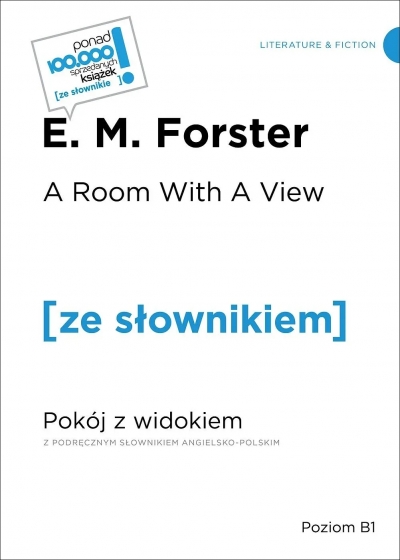 ponad
100.000
sprzedanych
książek
[ze słownikie ]
!

LITERATURE & FICTION

E. M. Forster

A Room With A View

[ze słownikiem]

Pokój z widokiem

Z PODRĘCZNYM SŁOWNIKIEM ANGIELSKO-POLSKIM

Poziom B1